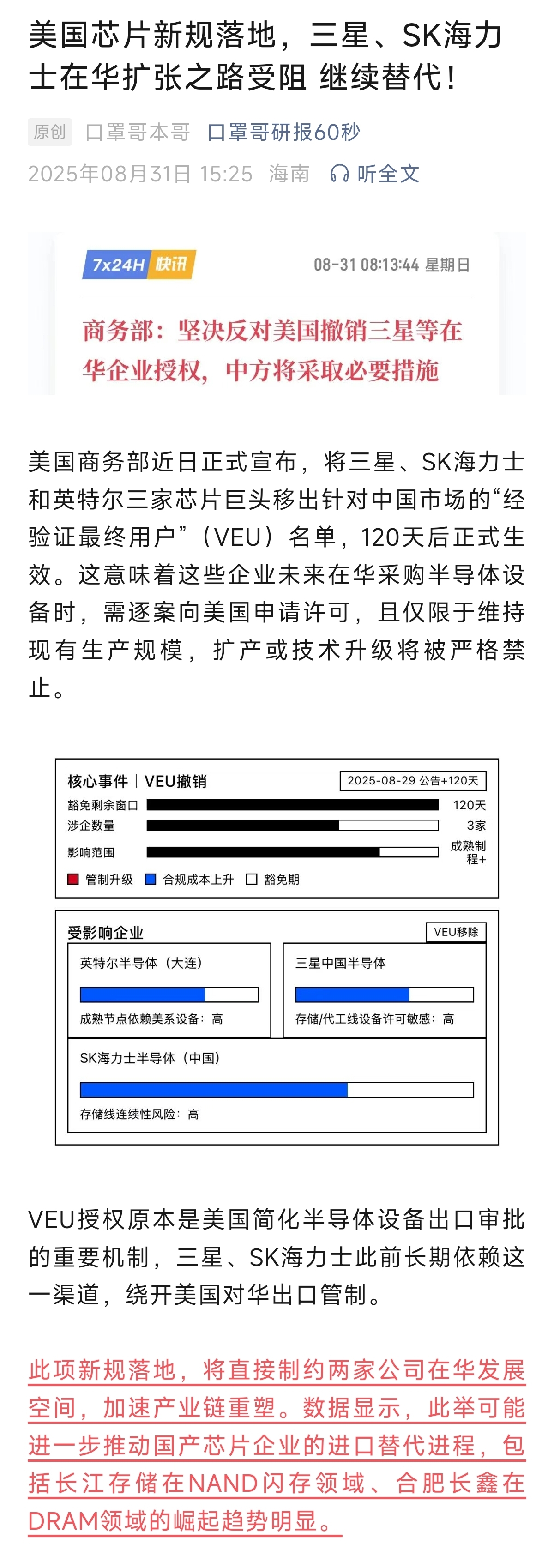 美国芯片新规落地，三星、SK海力士在华扩张之路受阻 继续替代！

原创 口罩哥本哥 口罩哥研报60秒
2025年08月31日 15:25 海南 听全文

7x24H 快讯 08-31 08:13:44 星期日

商务部：坚决反对美国撤销三星等在华企业授权，中方将采取必要措施

美国商务部近日正式宣布，将三星、SK海力士和英特尔三家芯片巨头移出针对中国市场的“经验证最终用户”（VEU）名单，120天后正式生效。这意味着这些企业未来在华采购半导体设备时，需逐案向美国申请许可，且仅限于维持现有生产规模，扩产或技术升级将被严格禁止。

核心事件 | VEU撤销
2025-08-29 公告+120天
豁免剩余窗口 120天
涉企数量 3家
影响范围 成熟制程+
管制升级 合规成本上升 豁免期

受影响企业 VEU移除
英特尔半导体（大连）
成熟节点依赖美系设备：高
三星中国半导体
存储/代工线设备许可敏感：高
SK海力士半导体（中国）
存储线连续性风险：高

VEU授权原本是美国简化半导体设备出口审批的重要机制，三星、SK海力士此前长期依赖这一渠道，绕开美国对华出口管制。

此项新规落地，将直接制约两家公司在华发展空间，加速产业链重塑。数据显示，此举可能进一步推动国产芯片企业的进口替代进程，包括长江存储在NAND闪存领域、合肥长鑫在DRAM领域的崛起趋势明显。